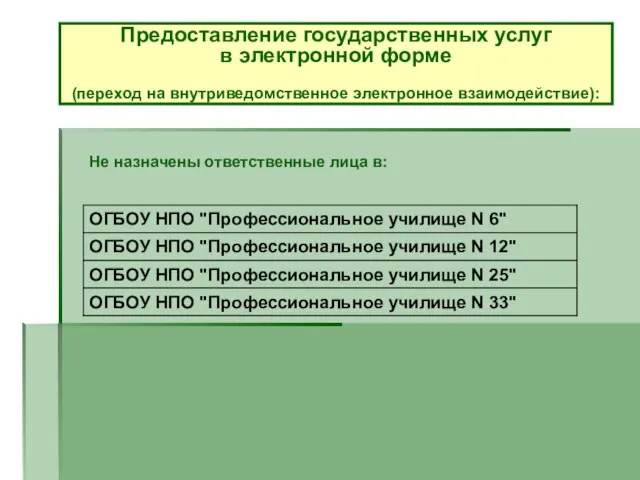 Предоставление государственных услуг в электронной форме

(переход на внутриведомственное электронное взаимодействие):

Не назначены ответственные лица в:

| ОГБОУ НПО "Профессиональное училище N 6" |
|---|
| ОГБОУ НПО "Профессиональное училище N 12" |
| ОГБОУ НПО "Профессиональное училище N 25" |
| ОГБОУ НПО "Профессиональное училище N 33" |